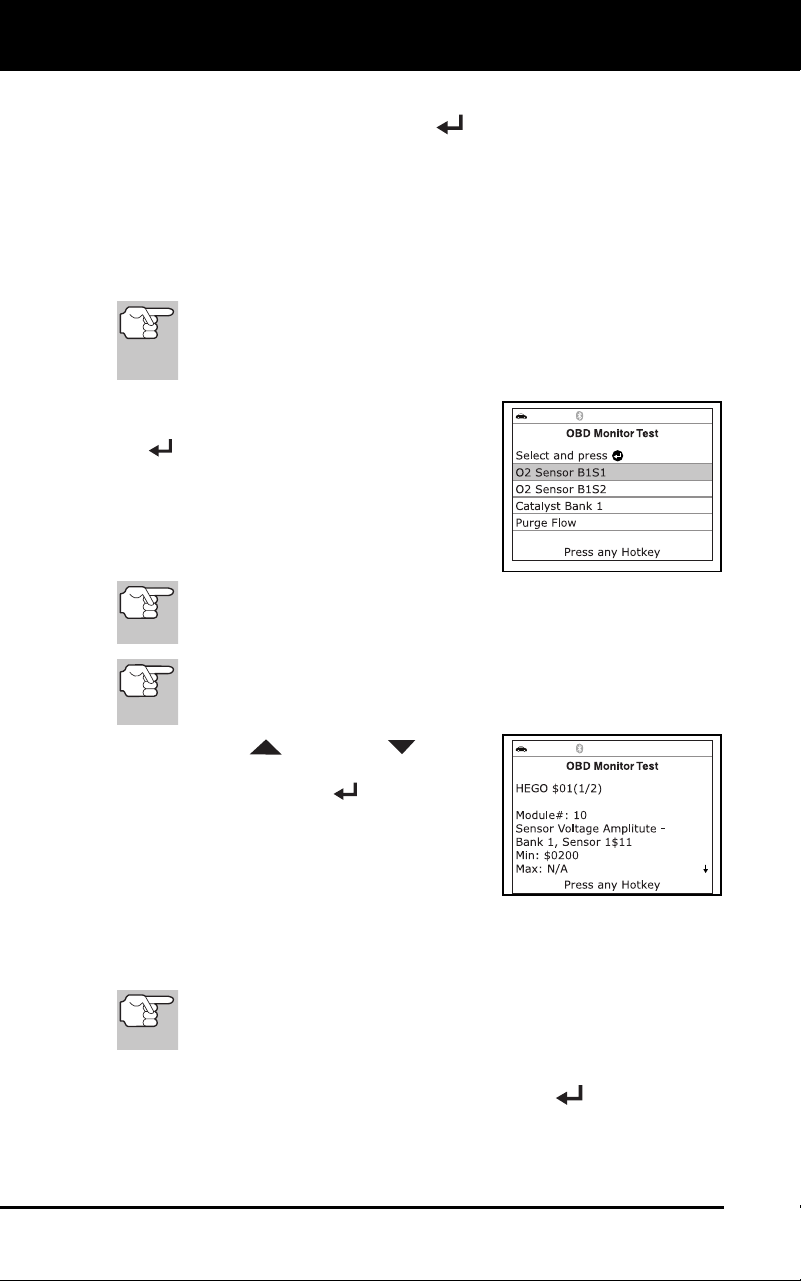 OBD Monitor Test

Select and press

O2 Sensor B1S1

O2 Sensor B1S2

Catalyst Bank 1

Purge Flow

Press any Hotkey

OBD Monitor Test

HEGO $01(1/2)

Module#: 10

Sensor Voltage Amplitute - Bank 1, Sensor 1$11

Min: $0200

Max: N/A

Press any Hotkey